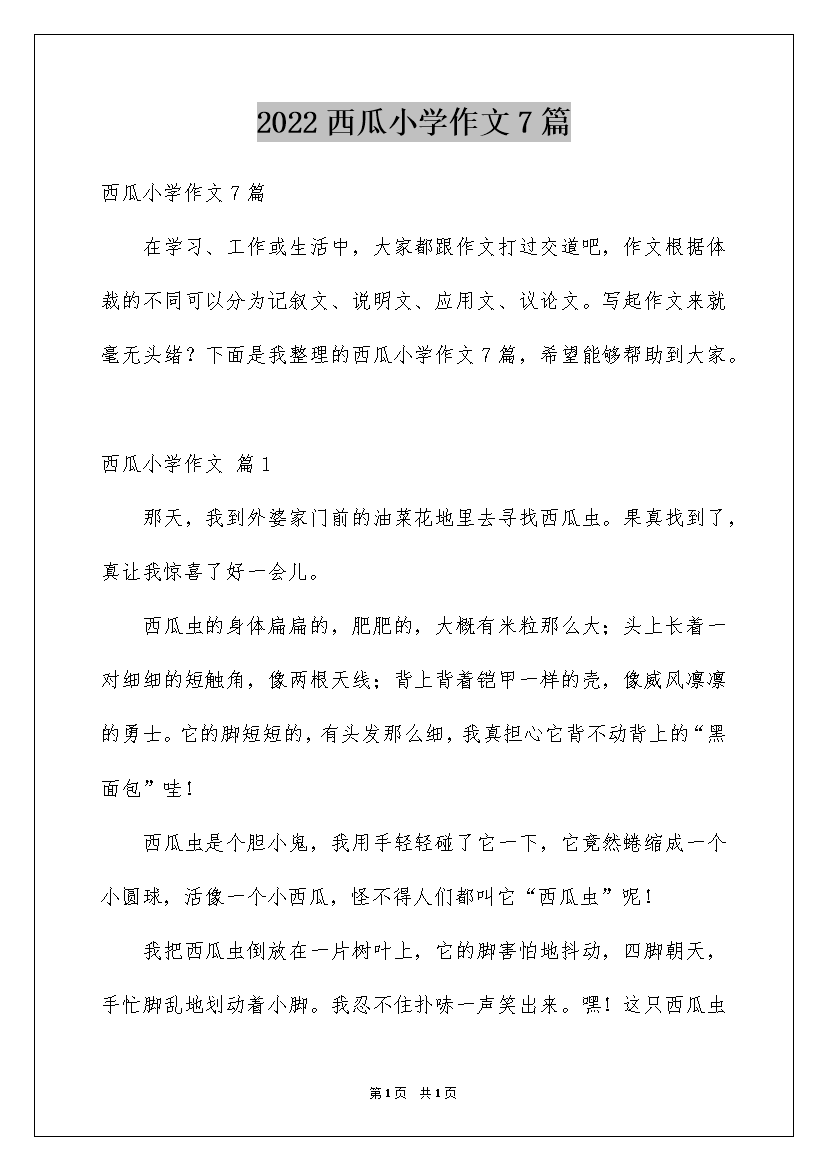 2022西瓜小学作文7篇

西瓜小学作文7篇

在学习、工作或生活中，大家都跟作文打过交道吧，作文根据体裁的不同可以分为记叙文、说明文、应用文、议论文。写起作文来就毫无头绪？下面是我整理的西瓜小学作文7篇，希望能够帮助到大家。

西瓜小学作文 篇1

那天，我到外婆家门前的油菜花地里去寻找西瓜虫。果真找到了，真让我惊喜了好一会儿。

西瓜虫的身体扁扁的，肥肥的，大概有米粒那么大；头上长着一对细细的短触角，像两根天线；背上背着铠甲一样的壳，像威风凛凛的勇士。它的脚短短的，有头发那么细，我真担心它背不动背上的“黑面包”哇！

西瓜虫是个胆小鬼，我用手轻轻碰了它一下，它竟然蜷缩成一个小圆球，活像一个小西瓜，怪不得人们都叫它“西瓜虫”呢！

我把西瓜虫倒放在一片树叶上，它的脚害怕地抖动，四脚朝天，手忙脚乱地划动着小脚。我忍不住扑哧一声笑出来。嘿！这只西瓜虫

第1页 共1页